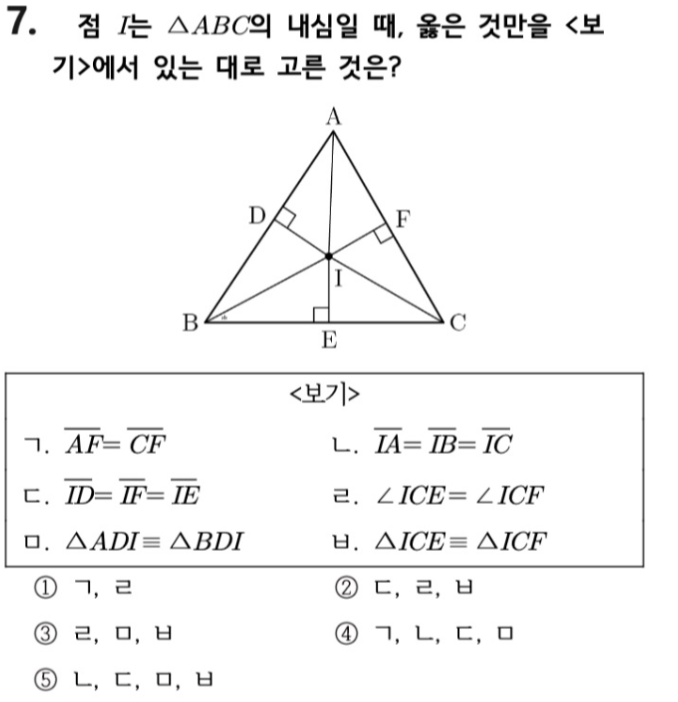 7. 점 $I$는 $\triangle ABC$의 내심일 때, 옳은 것만을 <보기>에서 있는 대로 고른 것은?

A
D
F
I
B
E
C

<보기>

ㄱ. $\overline{AF}=\overline{CF}$
ㄴ. $\overline{IA}=\overline{IB}=\overline{IC}$
ㄷ. $\overline{ID}=\overline{IF}=\overline{IE}$
ㄹ. $\angle ICE=\angle ICF$
ㅁ. $\triangle ADI\equiv\triangle BDI$
ㅂ. $\triangle ICE\equiv\triangle ICF$

① ㄱ, ㄹ
② ㄷ, ㄹ, ㅂ
③ ㄹ, ㅁ, ㅂ
④ ㄱ, ㄴ, ㄷ, ㅁ
⑤ ㄴ, ㄷ, ㅁ, ㅂ